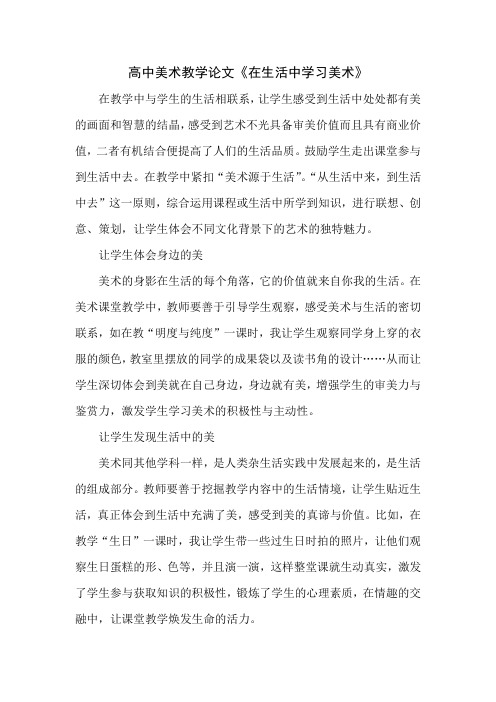 高中美术教学论文《在生活中学习美术》

在教学中与学生的生活相联系，让学生感受到生活中处处都有美的画面和智慧的结晶，感受到艺术不光具备审美价值而且具有商业价值，二者有机结合便提高了人们的生活品质。鼓励学生走出课堂参与到生活中去。在教学中紧扣“美术源于生活”。“从生活中来，到生活中去”这一原则，综合运用课程或生活中所学到知识，进行联想、创意、策划，让学生体会不同文化背景下的艺术的独特魅力。

让学生体会身边的美

美术的身影在生活的每个角落，它的价值就来自你我的生活。在美术课堂教学中，教师要善于引导学生观察，感受美术与生活的密切联系，如在教“明度与纯度”一课时，我让学生观察同学身上穿的衣服的颜色，教室里摆放的同学的成果袋以及读书角的设计……从而让学生深切体会到美就在自己身边，身边就有美，增强学生的审美力与鉴赏力，激发学生学习美术的积极性与主动性。

让学生发现生活中的美

美术同其他学科一样，是人类杂生活实践中发展起来的，是生活的组成部分。教师要善于挖掘教学内容中的生活情境，让学生贴近生活，真正体会到生活中充满了美，感受到美的真谛与价值。比如，在教学“生日”一课时，我让学生带一些过生日时拍的照片，让他们观察生日蛋糕的形、色等，并且演一演，这样整堂课就生动真实，激发了学生参与获取知识的积极性，锻炼了学生的心理素质，在情趣的交融中，让课堂教学焕发生命的活力。